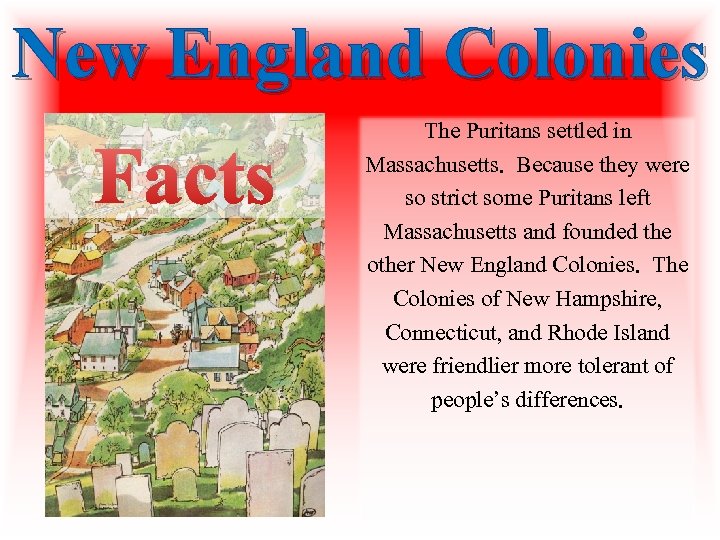 New England Colonies

Facts

The Puritans settled in Massachusetts. Because they were so strict some Puritans left Massachusetts and founded the other New England Colonies. The Colonies of New Hampshire, Connecticut, and Rhode Island were friendlier more tolerant of people's differences.